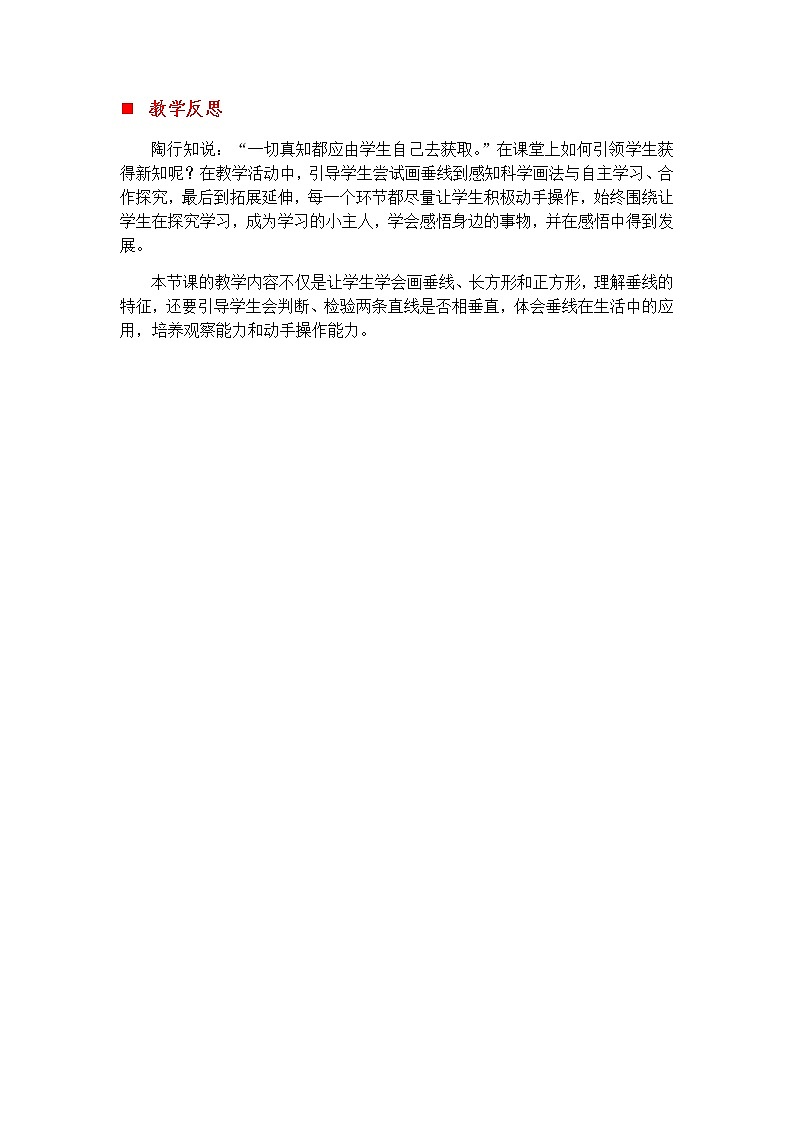 ■ 教学反思

陶行知说：“一切真知都应由学生自己去获取。”在课堂上如何引领学生获得新知呢？在教学活动中，引导学生尝试画垂线到感知科学画法与自主学习、合作探究，最后到拓展延伸，每一个环节都尽量让学生积极动手操作，始终围绕让学生在探究学习，成为学习的小主人，学会感悟身边的事物，并在感悟中得到发展。

本节课的教学内容不仅是让学生学会画垂线、长方形和正方形，理解垂线的特征，还要引导学生会判断、检验两条直线是否相垂直，体会垂线在生活中的应用，培养观察能力和动手操作能力。